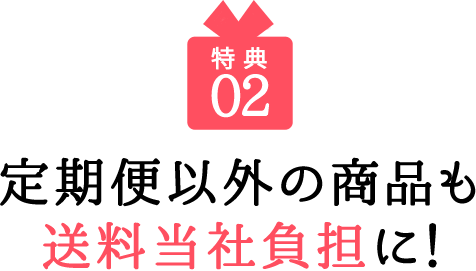 特典
02

定期便以外の商品も
送料当社負担に!